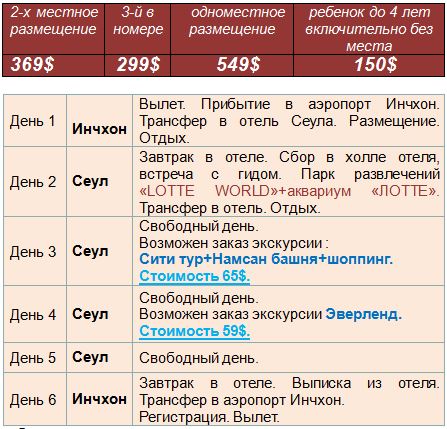 | 2-х местное размещение | 3-й в номере | одноместное размещение | ребенок до 4 лет включительно без места |
|---|---|---|---|
| 369$ | 299$ | 549$ | 150$ |

| | | |
|---|---|---|
| День 1 | Инчхон | Вылет. Прибытие в аэропорт Инчхон. Трансфер в отель Сеула. Размещение. Отдых. |
| День 2 | Сеул | Завтрак в отеле. Сбор в холле отеля, встреча с гидом. Парк развлечений «LOTTE WORLD»+аквариум «ЛОТТЕ». Трансфер в отель. Отдых. |
| День 3 | Сеул | Свободный день. Возможен заказ экскурсии : Сити тур+Намсан башня+шоппинг. Стоимость 65$. |
| День 4 | Сеул | Свободный день. Возможен заказ экскурсии Эверленд. Стоимость 59$. |
| День 5 | Сеул | Свободный день. |
| День 6 | Инчхон | Завтрак в отеле. Выписка из отеля. Трансфер в аэропорт Инчхон. Регистрация. Вылет. |